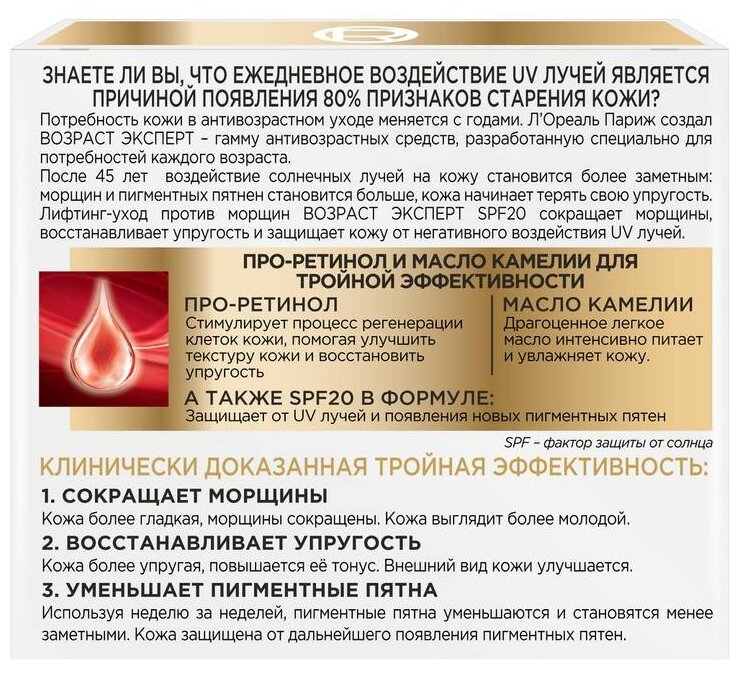 ЗНАЕТЕ ЛИ ВЫ, ЧТО ЕЖЕДНЕВНОЕ ВОЗДЕЙСТВИЕ UV ЛУЧЕЙ ЯВЛЯЕТСЯ ПРИЧИНОЙ ПОЯВЛЕНИЯ 80% ПРИЗНАКОВ СТАРЕНИЯ КОЖИ?

Потребность кожи в антивозрастном уходе меняется с годами. Л'Ореаль Париж создал ВОЗРАСТ ЭКСПЕРТ – гамму антивозрастных средств, разработанную специально для потребностей каждого возраста.

После 45 лет воздействие солнечных лучей на кожу становится более заметным: морщин и пигментных пятнен становится больше, кожа начинает терять свою упругость. Лифтинг-уход против морщин ВОЗРАСТ ЭКСПЕРТ SPF20 сокращает морщины, восстанавливает упругость и защищает кожу от негативного воздействия UV лучей.

ПРО-РЕТИНОЛ И МАСЛО КАМЕЛИИ ДЛЯ ТРОЙНОЙ ЭФФЕКТИВНОСТИ

ПРО-РЕТИНОЛ
Стимулирует процесс регенерации клеток кожи, помогая улучшить текстуру кожи и восстановить упругость

МАСЛО КАМЕЛИИ
Драгоценное легкое масло интенсивно питает и увлажняет кожу.

А ТАКЖЕ SPF20 В ФОРМУЛЕ:
Защищает от UV лучей и появления новых пигментных пятен

SPF – фактор защиты от солнца

КЛИНИЧЕСКИ ДОКАЗАННАЯ ТРОЙНАЯ ЭФФЕКТИВНОСТЬ:

1. СОКРАЩАЕТ МОРЩИНЫ
Кожа более гладкая, морщины сокращены. Кожа выглядит более молодой.

2. ВОССТАНАВЛИВАЕТ УПРУГОСТЬ
Кожа более упругая, повышается её тонус. Внешний вид кожи улучшается.

3. УМЕНЬШАЕТ ПИГМЕНТНЫЕ ПЯТНА
Используя неделю за неделей, пигментные пятна уменьшаются и становятся менее заметными. Кожа защищена от дальнейшего появления пигментных пятен.